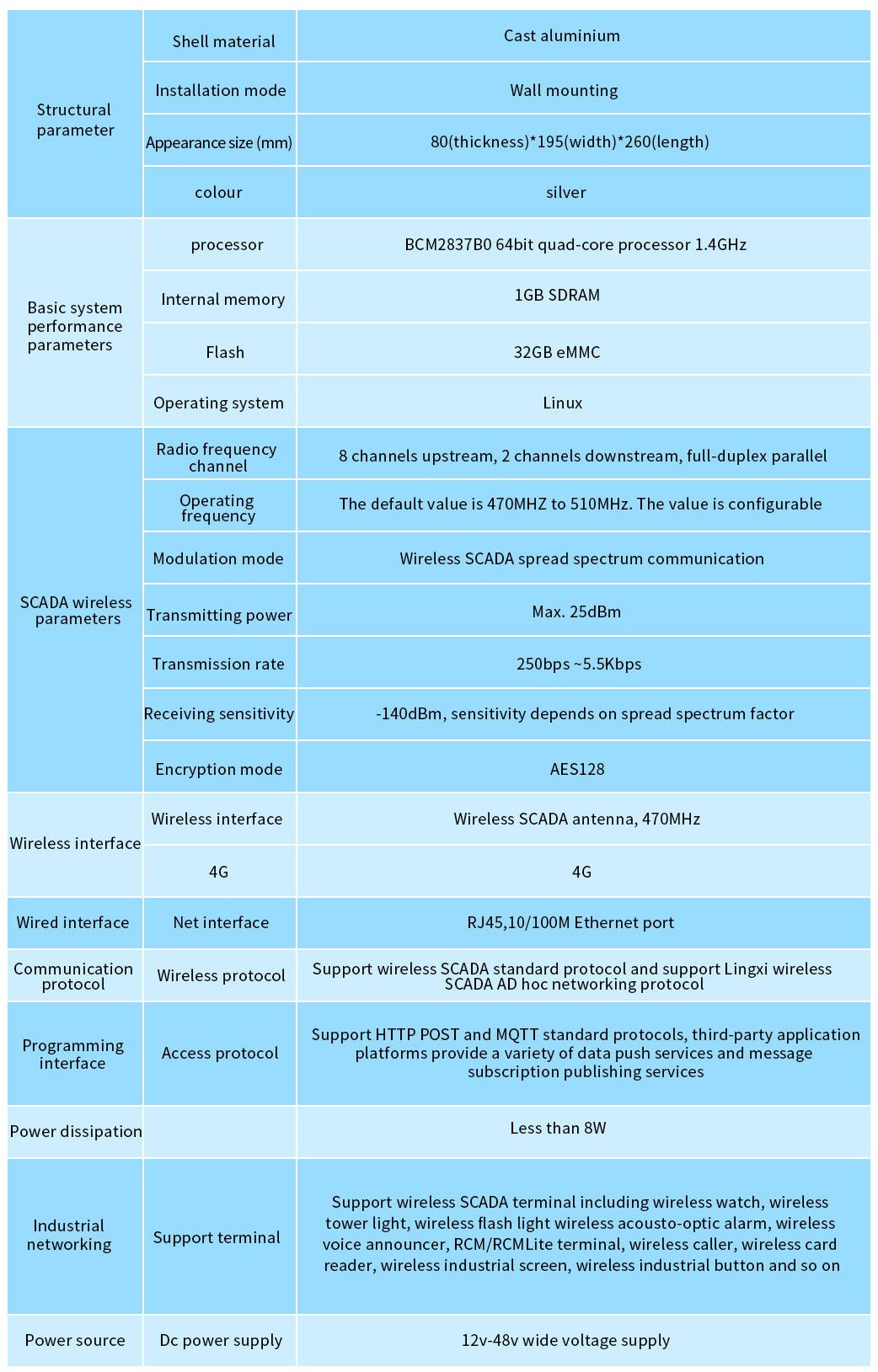 | Structural parameter | Shell material | Cast aluminium |
|---|---|---|
| | Installation mode | Wall mounting |
| | Appearance size (mm) | 80(thickness)*195(width)*260(length) |
| | colour | silver |
| Basic system performance parameters | processor | BCM2837B0 64bit quad-core processor 1.4GHz |
| | Internal memory | 1GB SDRAM |
| | Flash | 32GB eMMC |
| | Operating system | Linux |
| SCADA wireless parameters | Radio frequency channel | 8 channels upstream, 2 channels downstream, full-duplex parallel |
| | Operating frequency | The default value is 470MHZ to 510MHz. The value is configurable |
| | Modulation mode | Wireless SCADA spread spectrum communication |
| | Transmitting power | Max. 25dBm |
| | Transmission rate | 250bps ~5.5Kbps |
| | Receiving sensitivity | -140dBm, sensitivity depends on spread spectrum factor |
| | Encryption mode | AES128 |
| Wireless interface | Wireless interface | Wireless SCADA antenna, 470MHz |
| | 4G | 4G |
| Wired interface | Net interface | RJ45,10/100M Ethernet port |
| Communication protocol | Wireless protocol | Support wireless SCADA standard protocol and support Lingxi wireless SCADA AD hoc networking protocol |
| Programming interface | Access protocol | Support HTTP POST and MQTT standard protocols, third-party application platforms provide a variety of data push services and message subscription publishing services |
| Power dissipation | | Less than 8W |
| Industrial networking | Support terminal | Support wireless SCADA terminal including wireless watch, wireless tower light, wireless flash light wireless acousto-optic alarm, wireless voice announcer, RCM/RCMLite terminal, wireless caller, wireless card reader, wireless industrial screen, wireless industrial button and so on |
| Power source | Dc power supply | 12v-48v wide voltage supply |